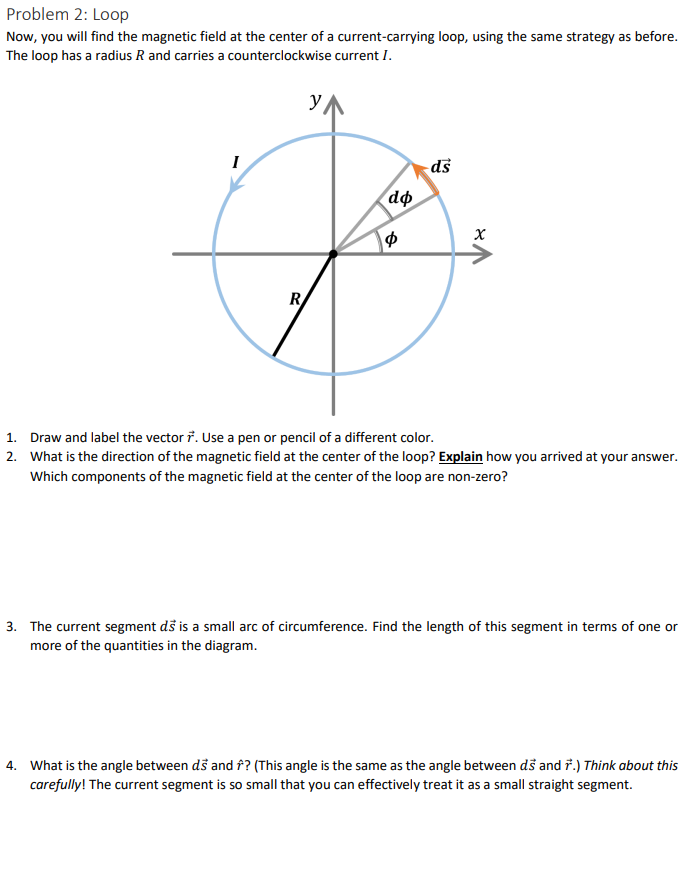 Problem 2: Loop

Now, you will find the magnetic field at the center of a current-carrying loop, using the same strategy as before. The loop has a radius $R$ and carries a counterclockwise current $I$.

$y$

$I$

$d\vec{s}$

$d\phi$

$\phi$

$x$

$R$

1. Draw and label the vector $\vec{r}$. Use a pen or pencil of a different color.
2. What is the direction of the magnetic field at the center of the loop? Explain how you arrived at your answer. Which components of the magnetic field at the center of the loop are non-zero?

3. The current segment $d\vec{s}$ is a small arc of circumference. Find the length of this segment in terms of one or more of the quantities in the diagram.

4. What is the angle between $d\vec{s}$ and $\hat{r}$? (This angle is the same as the angle between $d\vec{s}$ and $\vec{r}$.) Think about this carefully! The current segment is so small that you can effectively treat it as a small straight segment.